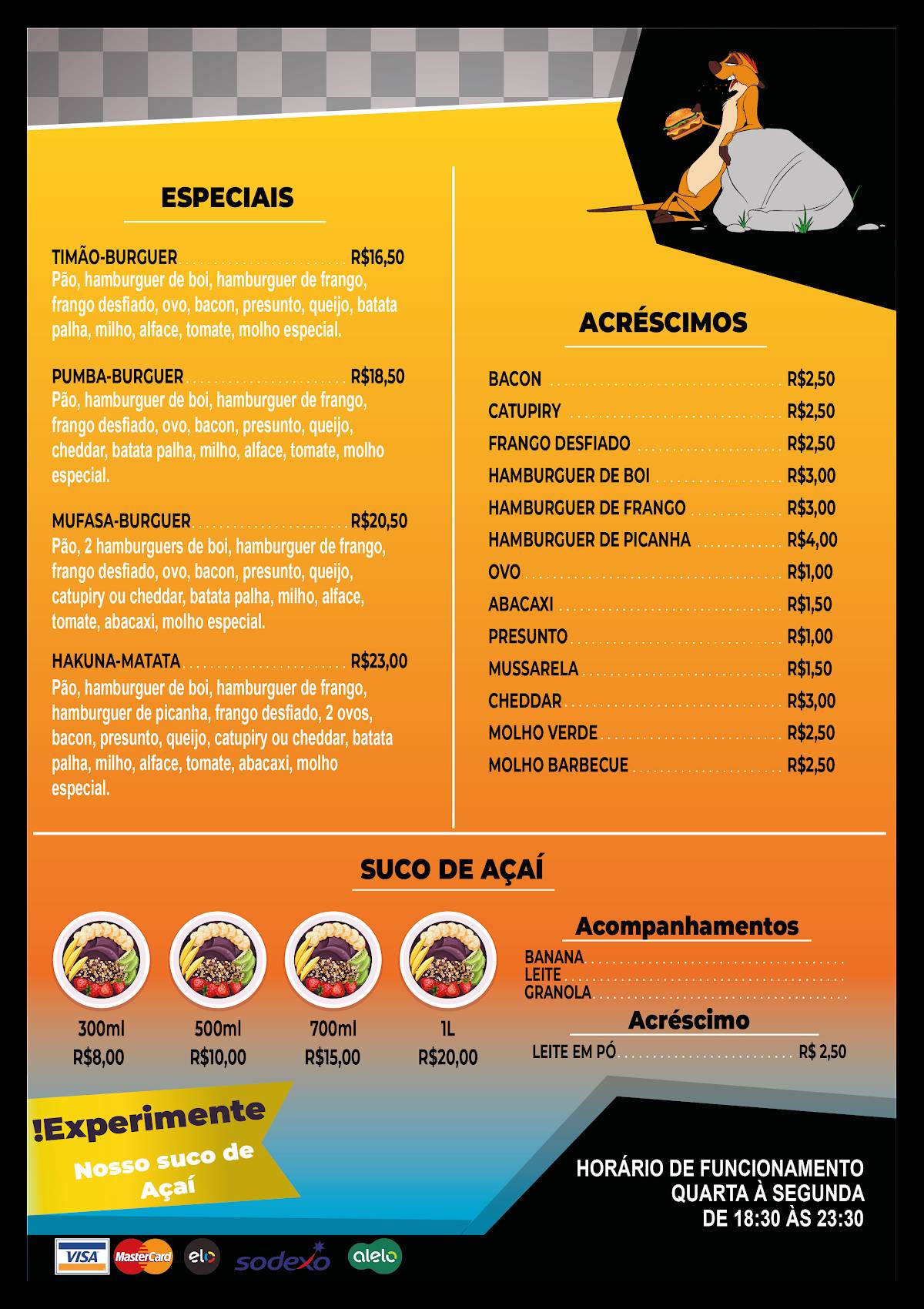 ESPECIAIS

TIMÃO-BURGUER ........................ R$16,50
Pão, hamburguer de boi, hamburguer de frango, frango desfiado, ovo, bacon, presunto, queijo, batata palha, milho, alface, tomate, molho especial.

PUMBA-BURGUER ........................ R$18,50
Pão, hamburguer de boi, hamburguer de frango, frango desfiado, ovo, bacon, presunto, queijo, cheddar, batata palha, milho, alface, tomate, molho especial.

MUFASA-BURGUER ........................ R$20,50
Pão, 2 hamburguers de boi, hamburguer de frango, frango desfiado, ovo, bacon, presunto, queijo, catupiry ou cheddar, batata palha, milho, alface, tomate, abacaxi, molho especial.

HAKUNA-MATATA ........................ R$23,00
Pão, hamburguer de boi, hamburguer de frango, hamburguer de picanha, frango desfiado, 2 ovos, bacon, presunto, queijo, catupiry ou cheddar, batata palha, milho, alface, tomate, abacaxi, molho especial.

ACRÉSCIMOS

BACON ........................ R$2,50
CATUPIRY ........................ R$2,50
FRANGO DESFIADO ........................ R$2,50
HAMBURGUER DE BOI ........................ R$3,00
HAMBURGUER DE FRANGO ........................ R$3,00
HAMBURGUER DE PICANHA ........................ R$4,00
OVO ........................ R$1,00
ABACAXI ........................ R$1,50
PRESUNTO ........................ R$1,00
MUSSARELA ........................ R$1,50
CHEDDAR ........................ R$3,00
MOLHO VERDE ........................ R$2,50
MOLHO BARBECUE ........................ R$2,50

SUCO DE AÇAÍ

300ml
R$8,00

500ml
R$10,00

700ml
R$15,00

1L
R$20,00

Acompanhamentos
BANANA ........................
LEITE ........................
GRANOLA ........................

Acréscimo
LEITE EM PÓ ........................ R$ 2,50

!Experimente
Nosso suco de Açaí

HORÁRIO DE FUNCIONAMENTO
QUARTA À SEGUNDA
DE 18:30 ÀS 23:30

VISA MasterCard elo sodexo alelo